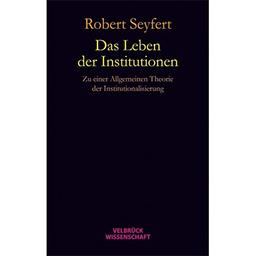 Robert Seyfert

Das Leben der Institutionen

Zu einer Allgemeinen Theorie der Institutionalisierung

VELBRÜCK WISSENSCHAFT